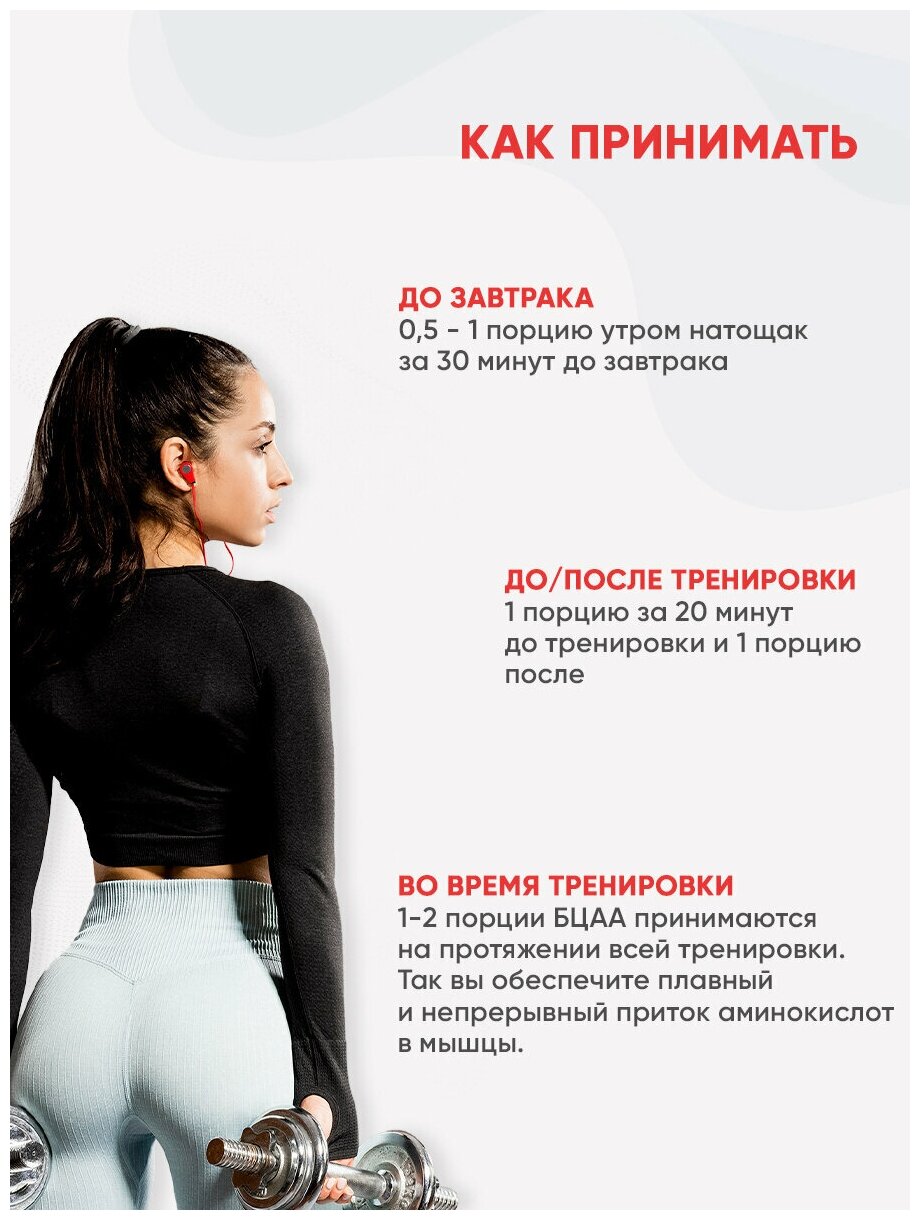 КАК ПРИНИМАТЬ

ДО ЗАВТРАКА
0,5 - 1 порцию утром натощак за 30 минут до завтрака

ДО/ПОСЛЕ ТРЕНИРОВКИ
1 порцию за 20 минут до тренировки и 1 порцию после

ВО ВРЕМЯ ТРЕНИРОВКИ
1-2 порции БЦАА принимаются на протяжении всей тренировки. Так вы обеспечите плавный и непрерывный приток аминокислот в мышцы.